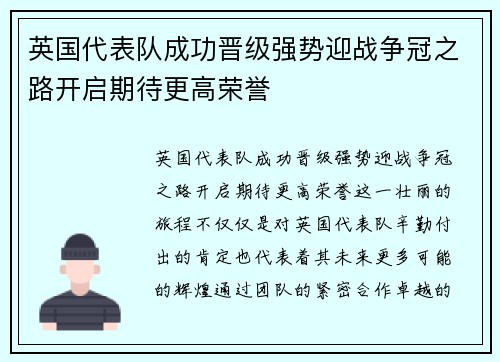 英国代表队成功晋级强势迎战争冠之路开启期待更高荣誉

英国代表队成功晋级强势迎战争冠之路开启期待更高荣誉这一壮丽的旅程不仅仅是对英国代表队辛勤付出的肯定也代表着其未来更多可能的辉煌通过团队的紧密合作卓越的